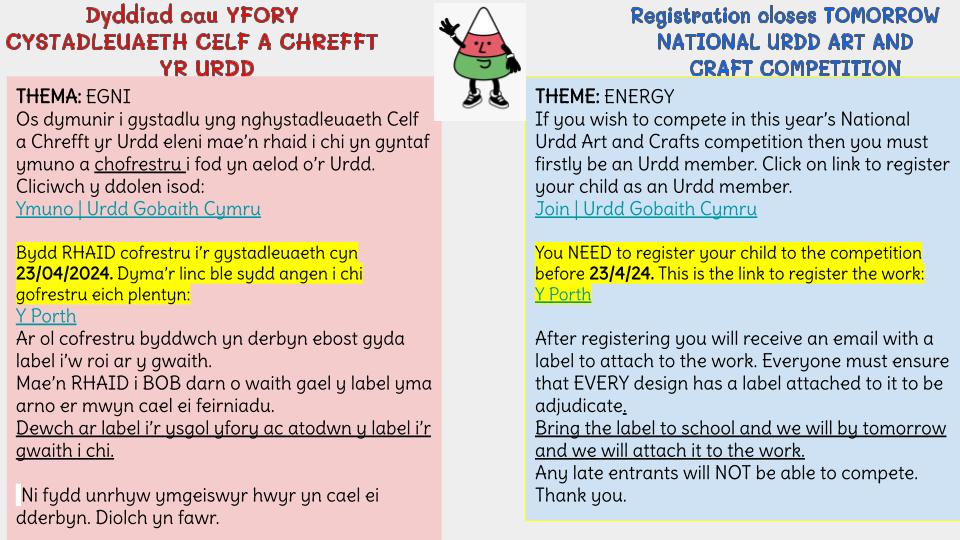 Dyddiad cau YFORY
CYSTADLEUAETH CELF A CHREFFT
YR URDD

THEMA: EGNI
Os dymunir i gystadlu yng nghystadleuaeth Celf a Chrefft yr Urdd eleni mae'n rhaid i chi yn gyntaf ymuno a chofrestru i fod yn aelod o'r Urdd. Cliciwch y ddolen isod:
Ymuno | Urdd Gobaith Cymru

Bydd RHAID cofrestru i'r gystadleuaeth cyn 23/04/2024. Dyma'r linc ble sydd angen i chi gofrestru eich plentyn:
Y Porth
Ar ol cofrestru byddwch yn derbyn ebost gyda label i'w roi ar y gwaith.
Mae'n RHAID i BOB darn o waith gael y label yma arno er mwyn cael ei feirniadu.
Dewch ar label i'r ysgol yfory ac atodwn y label i'r gwaith i chi.

Ni fydd unrhyw ymgeiswyr hwyr yn cael ei dderbyn. Diolch yn fawr.

Registration closes TOMORROW
NATIONAL URDD ART AND
CRAFT COMPETITION

THEME: ENERGY
If you wish to compete in this year's National Urdd Art and Crafts competition then you must firstly be an Urdd member. Click on link to register your child as an Urdd member.
Join | Urdd Gobaith Cymru

You NEED to register your child to the competition before 23/4/24. This is the link to register the work:
Y Porth

After registering you will receive an email with a label to attach to the work. Everyone must ensure that EVERY design has a label attached to it to be adjudicate.
Bring the label to school and we will by tomorrow and we will attach it to the work.
Any late entrants will NOT be able to compete. Thank you.